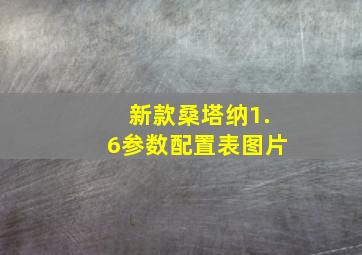 新款桑塔纳1.6参数配置表图片